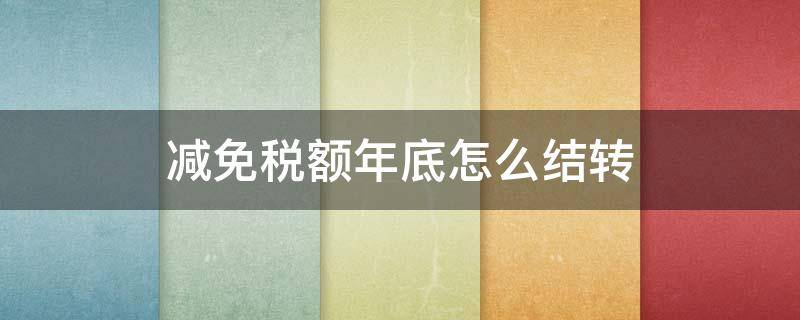 减免税额年底怎么结转